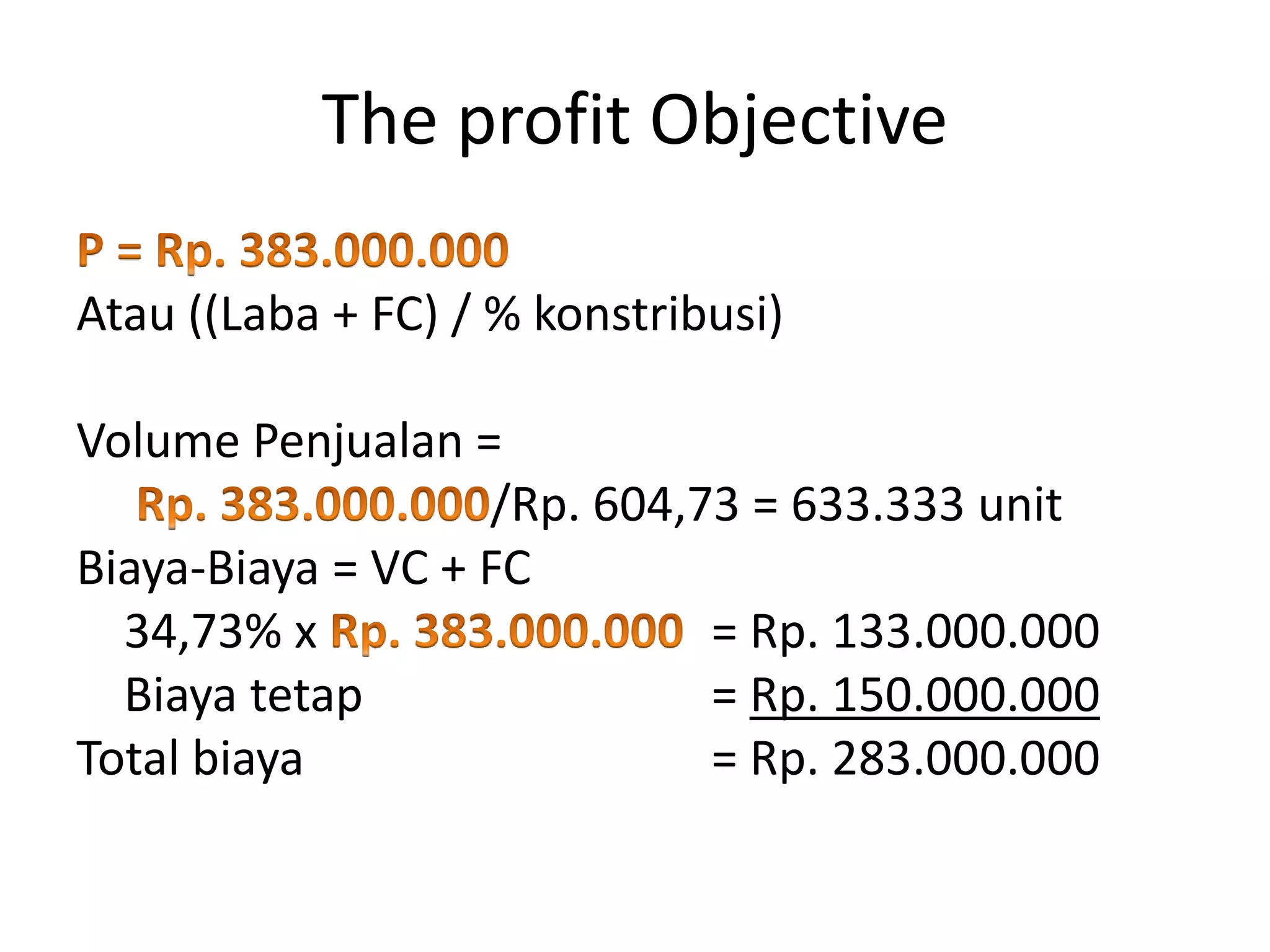 The profit Objective

P = Rp. 383.000.000
Atau ((Laba + FC) / % konstribusi)

Volume Penjualan =
Rp. 383.000.000/Rp. 604,73 = 633.333 unit
Biaya-Biaya = VC + FC
34,73% x Rp. 383.000.000 = Rp. 133.000.000
Biaya tetap = Rp. 150.000.000
Total biaya = Rp. 283.000.000